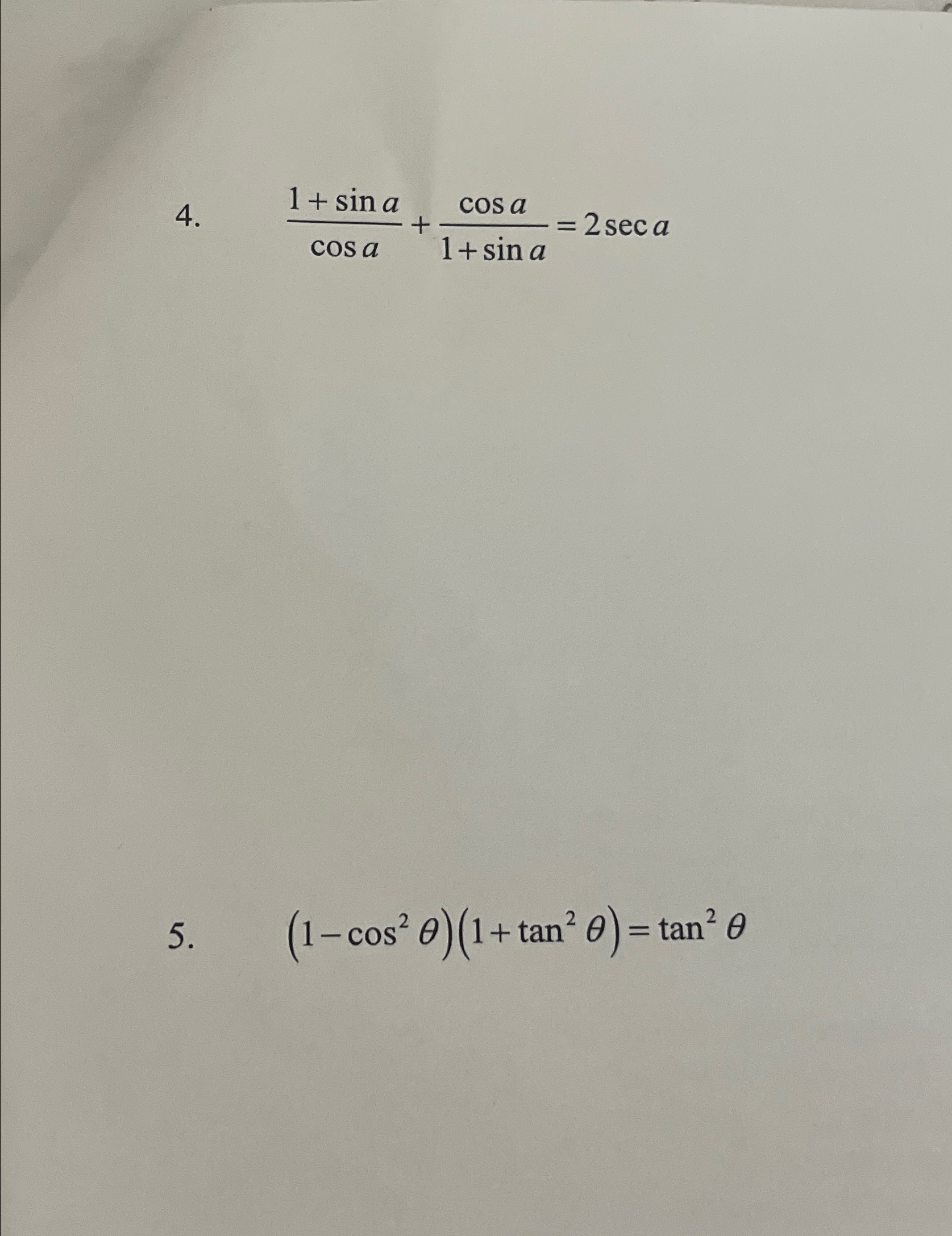 4. $\frac{1+\sin a}{\cos a}+\frac{\cos a}{1+\sin a}=2\sec a$

5. $(1-\cos^2\theta)(1+\tan^2\theta)=\tan^2\theta$